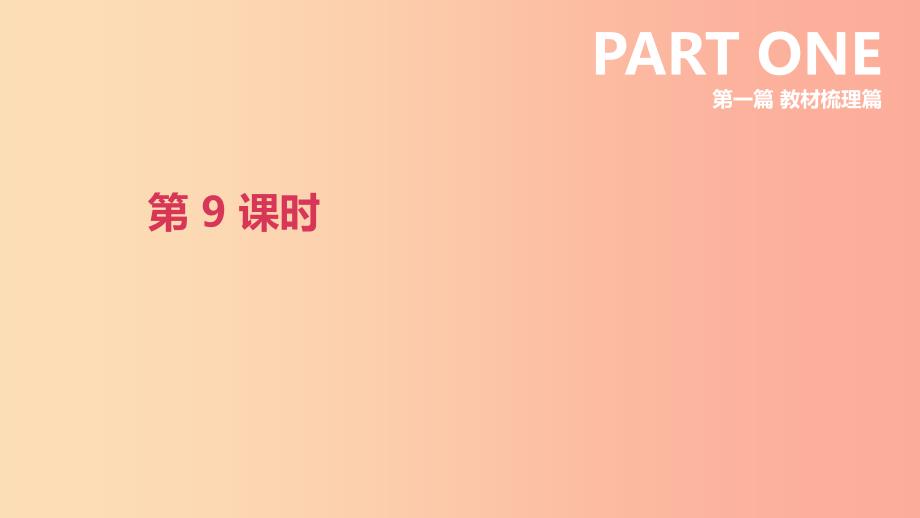 PART ONE
第一篇 教材梳理篇

第 9 课时